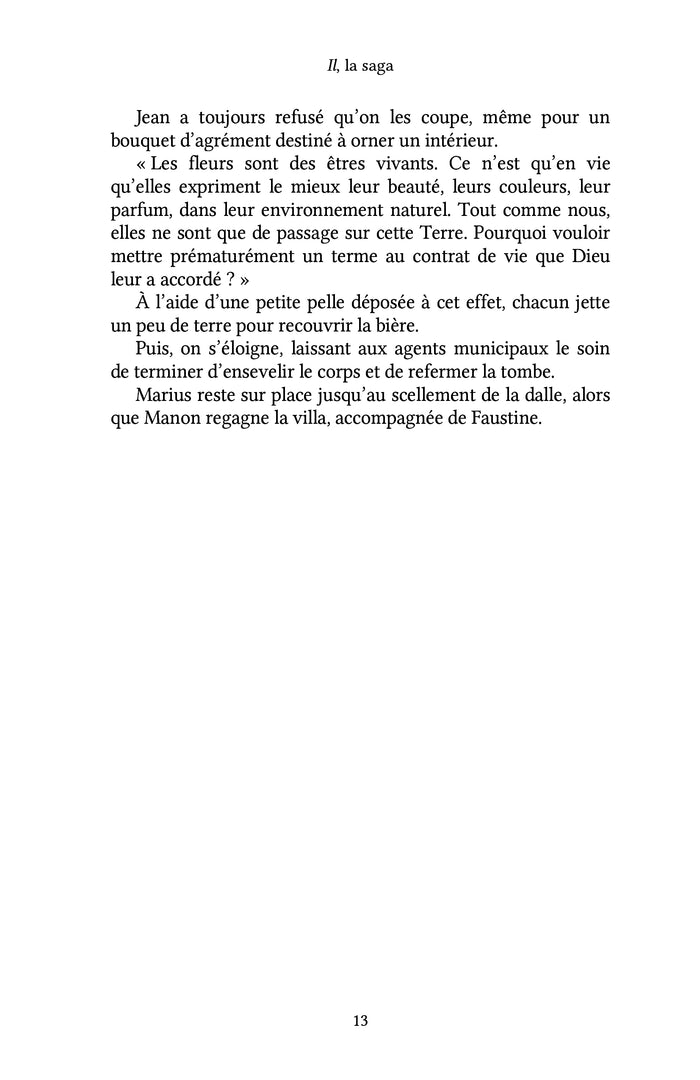 Il, la saga

Jean a toujours refusé qu'on les coupe, même pour un bouquet d'agrément destiné à orner un intérieur.

« Les fleurs sont des êtres vivants. Ce n'est qu'en vie qu'elles expriment le mieux leur beauté, leurs couleurs, leur parfum, dans leur environnement naturel. Tout comme nous, elles ne sont que de passage sur cette Terre. Pourquoi vouloir mettre prématurément un terme au contrat de vie que Dieu leur a accordé ? »

À l'aide d'une petite pelle déposée à cet effet, chacun jette un peu de terre pour recouvrir la bière.

Puis, on s'éloigne, laissant aux agents municipaux le soin de terminer d'ensevelir le corps et de refermer la tombe.

Marius reste sur place jusqu'au scellement de la dalle, alors que Manon regagne la villa, accompagnée de Faustine.

13